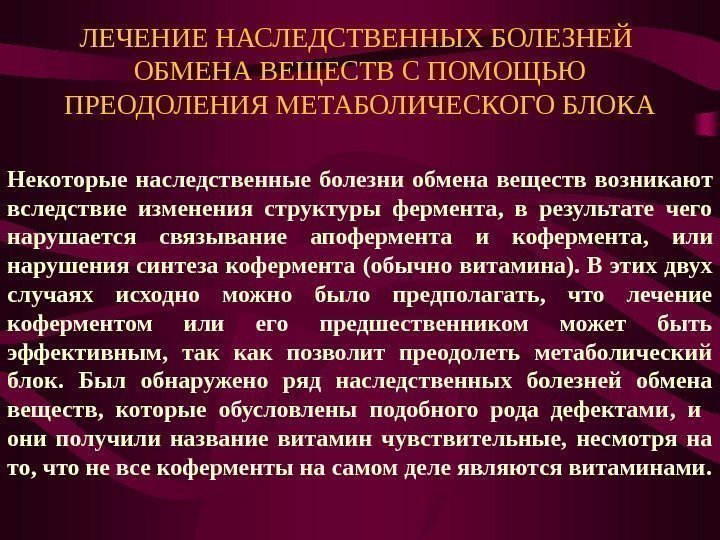 ЛЕЧЕНИЕ НАСЛЕДСТВЕННЫХ БОЛЕЗНЕЙ
ОБМЕНА ВЕЩЕСТВ С ПОМОЩЬЮ
ПРЕОДОЛЕНИЯ МЕТАБОЛИЧЕСКОГО БЛОКА

Некоторые наследственные болезни обмена веществ возникают вследствие изменения структуры фермента, в результате чего нарушается связывание апофермента и кофермента, или нарушения синтеза кофермента (обычно витамина). В этих двух случаях исходно можно было предполагать, что лечение коферментом или его предшественником может быть эффективным, так как позволит преодолеть метаболический блок. Был обнаружено ряд наследственных болезней обмена веществ, которые обусловлены подобного рода дефектами, и они получили название витамин чувствительные, несмотря на то, что не все коферменты на самом деле являются витаминами.